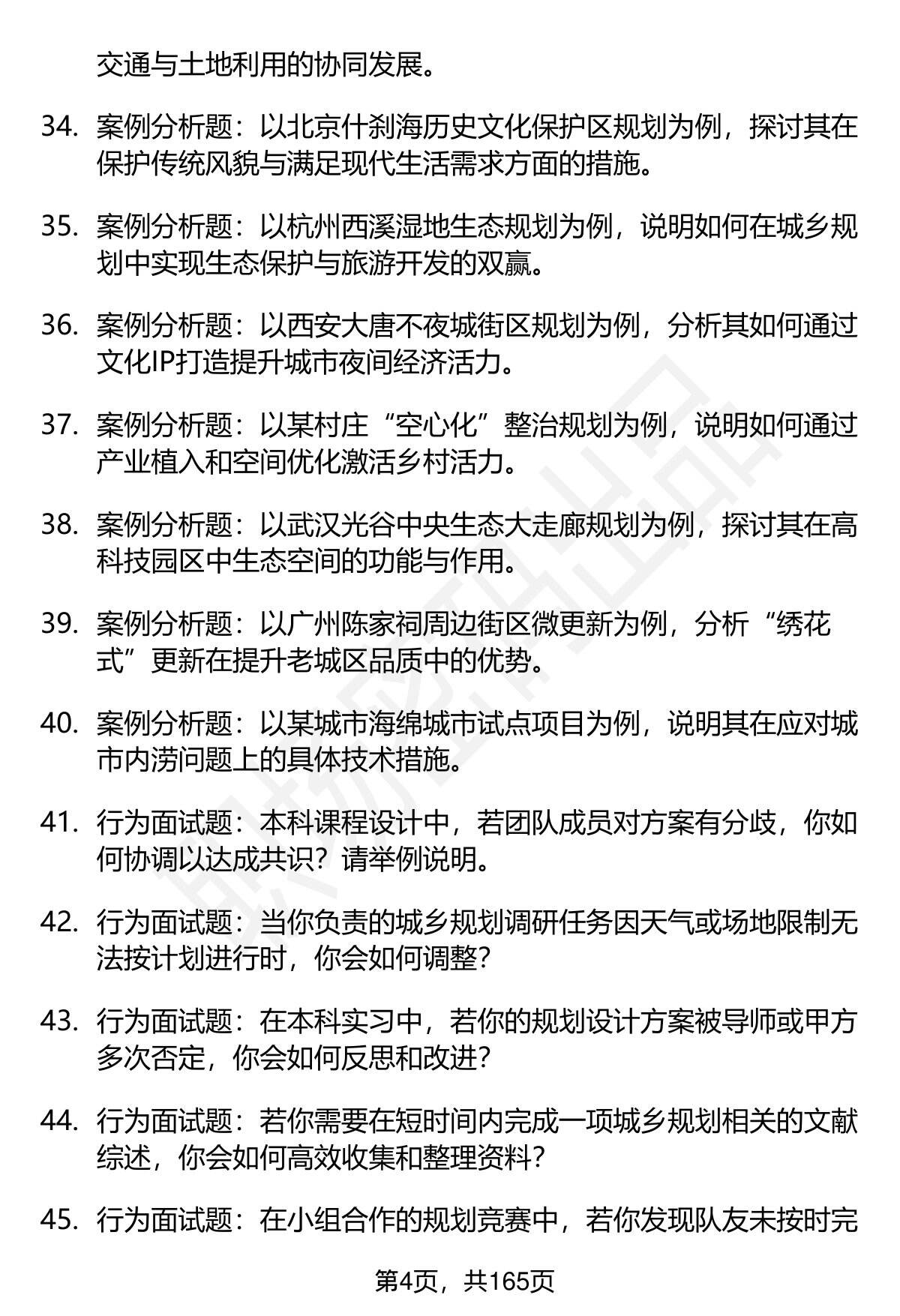 交通与土地利用的协同发展。

34. 案例分析题：以北京什刹海历史文化保护区规划为例，探讨其在保护传统风貌与满足现代生活需求方面的措施。

35. 案例分析题：以杭州西溪湿地生态规划为例，说明如何在城乡规划中实现生态保护与旅游开发的双赢。

36. 案例分析题：以西安大唐不夜城街区规划为例，分析其如何通过文化IP打造提升城市夜间经济活力。

37. 案例分析题：以某村庄“空心化”整治规划为例，说明如何通过产业植入和空间优化激活乡村活力。

38. 案例分析题：以武汉光谷中央生态大走廊规划为例，探讨其在高科技园区中生态空间的功能与作用。

39. 案例分析题：以广州陈家祠周边街区微更新为例，分析“绣花式”更新在提升老城区品质中的优势。

40. 案例分析题：以某城市海绵城市试点项目为例，说明其在应对城市内涝问题上的具体技术措施。

41. 行为面试题：本科课程设计中，若团队成员对方案有分歧，你如何协调以达成共识？请举例说明。

42. 行为面试题：当你负责的城乡规划调研任务因天气或场地限制无法按计划进行时，你会如何调整？

43. 行为面试题：在本科实习中，若你的规划设计方案被导师或甲方多次否定，你会如何反思和改进？

44. 行为面试题：若你需要在短时间内完成一项城乡规划相关的文献综述，你会如何高效收集和整理资料？

45. 行为面试题：在小组合作的规划竞赛中，若你发现队友未按时完

第4页，共165页